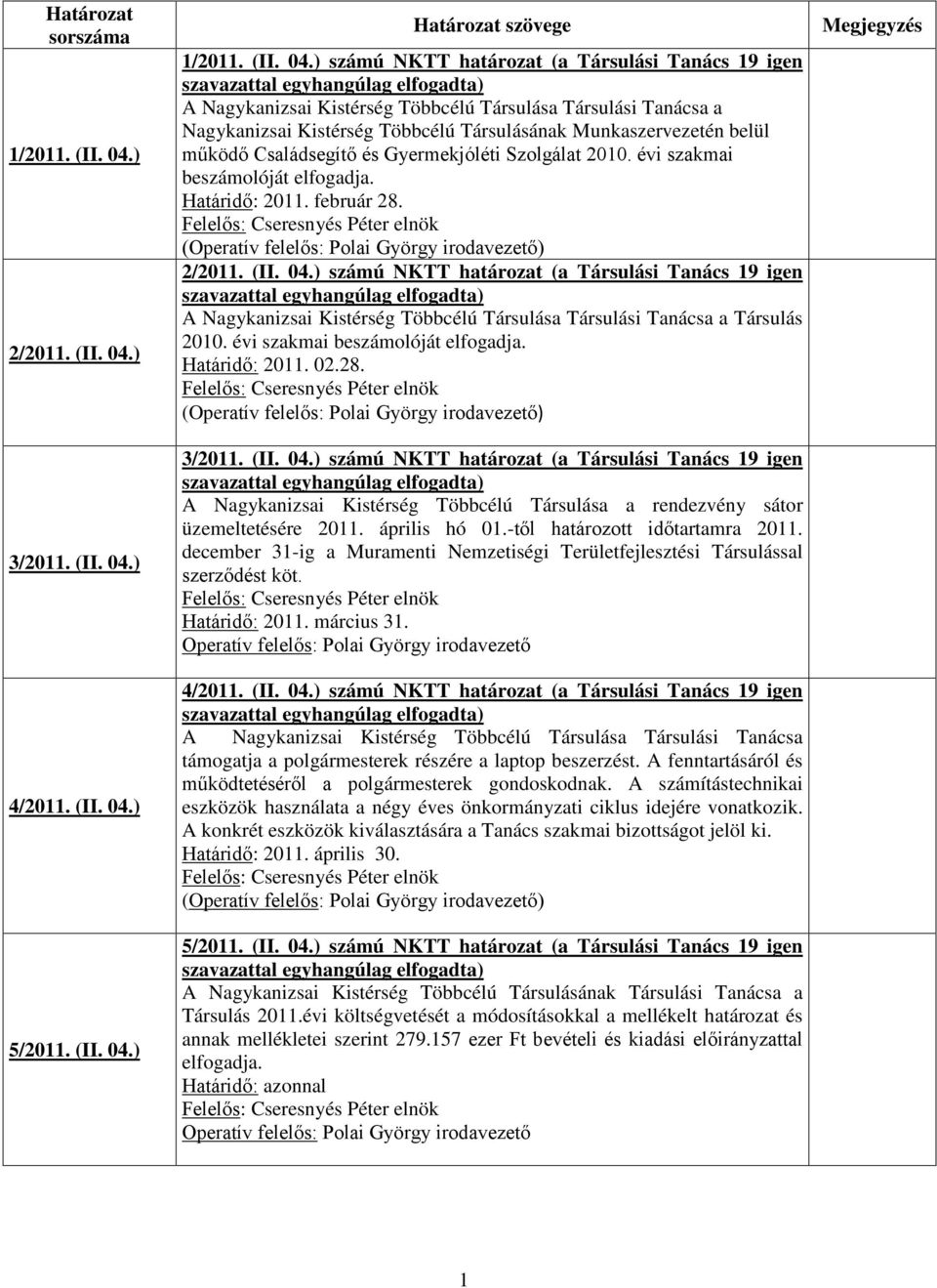 | Határozat sorszáma | Határozat szövege | Megjegyzés |
|---|---|---|
| 1/2011. (II. 04.) | 1/2011. (II. 04.) számú NKTT határozat (a Társulási Tanács 19 igen szavazattal egyhangúlag elfogadta) A Nagykanizsai Kistérség Többcélú Társulása Társulási Tanácsa a Nagykanizsai Kistérség Többcélú Társulásának Munkaszervezetén belül működő Családsegítő és Gyermekjóléti Szolgálat 2010. évi szakmai beszámolóját elfogadja. Határidő: 2011. február 28. Felelős: Cseresnyés Péter elnök (Operatív felelős: Polai György irodavezető) | |
| 2/2011. (II. 04.) | 2/2011. (II. 04.) számú NKTT határozat (a Társulási Tanács 19 igen szavazattal egyhangúlag elfogadta) A Nagykanizsai Kistérség Többcélú Társulása Társulási Tanácsa a Társulás 2010. évi szakmai beszámolóját elfogadja. Határidő: 2011. 02.28. Felelős: Cseresnyés Péter elnök (Operatív felelős: Polai György irodavezető) | |
| 3/2011. (II. 04.) | 3/2011. (II. 04.) számú NKTT határozat (a Társulási Tanács 19 igen szavazattal egyhangúlag elfogadta) A Nagykanizsai Kistérség Többcélú Társulása a rendezvény sátor üzemeltetésére 2011. április hó 01.-től határozott időtartamra 2011. december 31-ig a Muramenti Nemzetiségi Területfejlesztési Társulással szerződést köt. Felelős: Cseresnyés Péter elnök Határidő: 2011. március 31. Operatív felelős: Polai György irodavezető | |
| 4/2011. (II. 04.) | 4/2011. (II. 04.) számú NKTT határozat (a Társulási Tanács 19 igen szavazattal egyhangúlag elfogadta) A Nagykanizsai Kistérség Többcélú Társulása Társulási Tanácsa támogatja a polgármesterek részére a laptop beszerzést. A fenntartásáról és működtetéséről a polgármesterek gondoskodnak. A számítástechnikai eszközök használata a négy éves önkormányzati ciklus idejére vonatkozik. A konkrét eszközök kiválasztására a Tanács szakmai bizottságot jelöl ki. Határidő: 2011. április 30. Felelős: Cseresnyés Péter elnök (Operatív felelős: Polai György irodavezető) | |
| 5/2011. (II. 04.) | 5/2011. (II. 04.) számú NKTT határozat (a Társulási Tanács 19 igen szavazattal egyhangúlag elfogadta) A Nagykanizsai Kistérség Többcélú Társulásának Társulási Tanácsa a Társulás 2011.évi költségvetését a módosításokkal a mellékelt határozat és annak mellékletei szerint 279.157 ezer Ft bevételi és kiadási előirányzattal elfogadja. Határidő: azonnal Felelős: Cseresnyés Péter elnök Operatív felelős: Polai György irodavezető | |

1